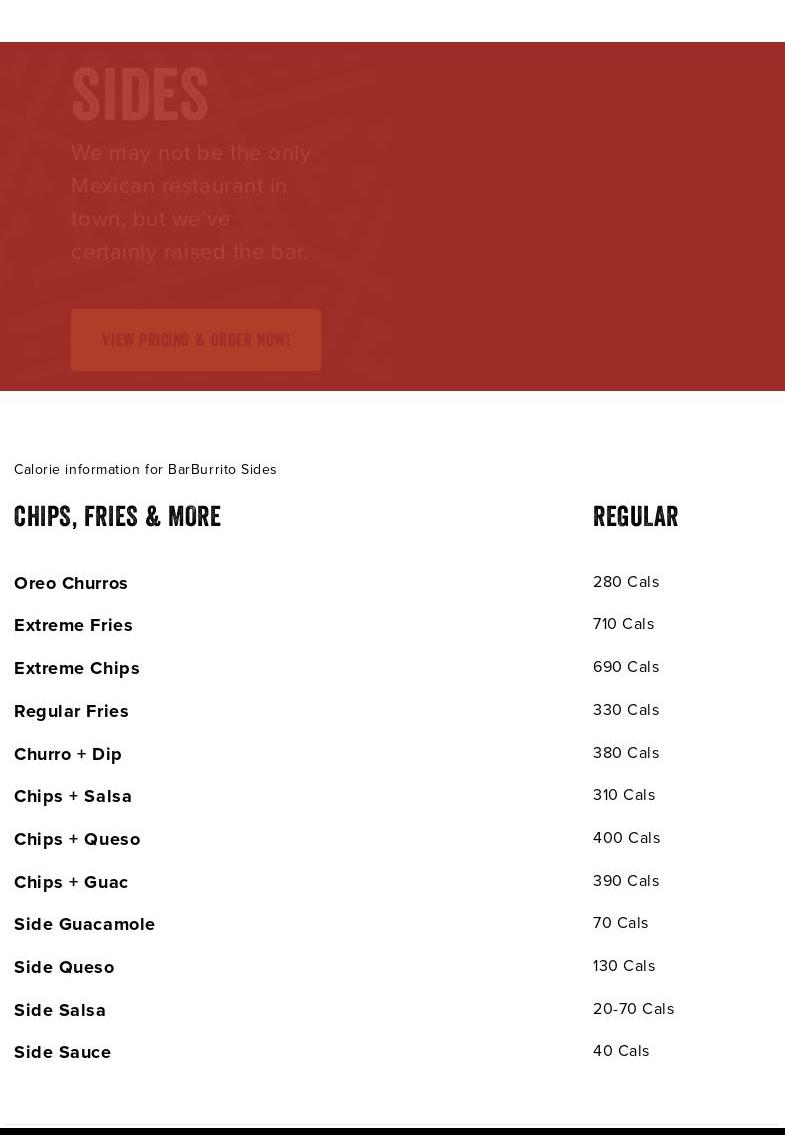 SIDES

We may not be the only Mexican restaurant in town, but we've certainly raised the bar.

VIEW PRICING & ORDER NOW!

Calorie information for BarBurrito Sides

| CHIPS, FRIES & MORE | REGULAR |
|---|---|
| Oreo Churros | 280 Cals |
| Extreme Fries | 710 Cals |
| Extreme Chips | 690 Cals |
| Regular Fries | 330 Cals |
| Churro + Dip | 380 Cals |
| Chips + Salsa | 310 Cals |
| Chips + Queso | 400 Cals |
| Chips + Guac | 390 Cals |
| Side Guacamole | 70 Cals |
| Side Queso | 130 Cals |
| Side Salsa | 20-70 Cals |
| Side Sauce | 40 Cals |